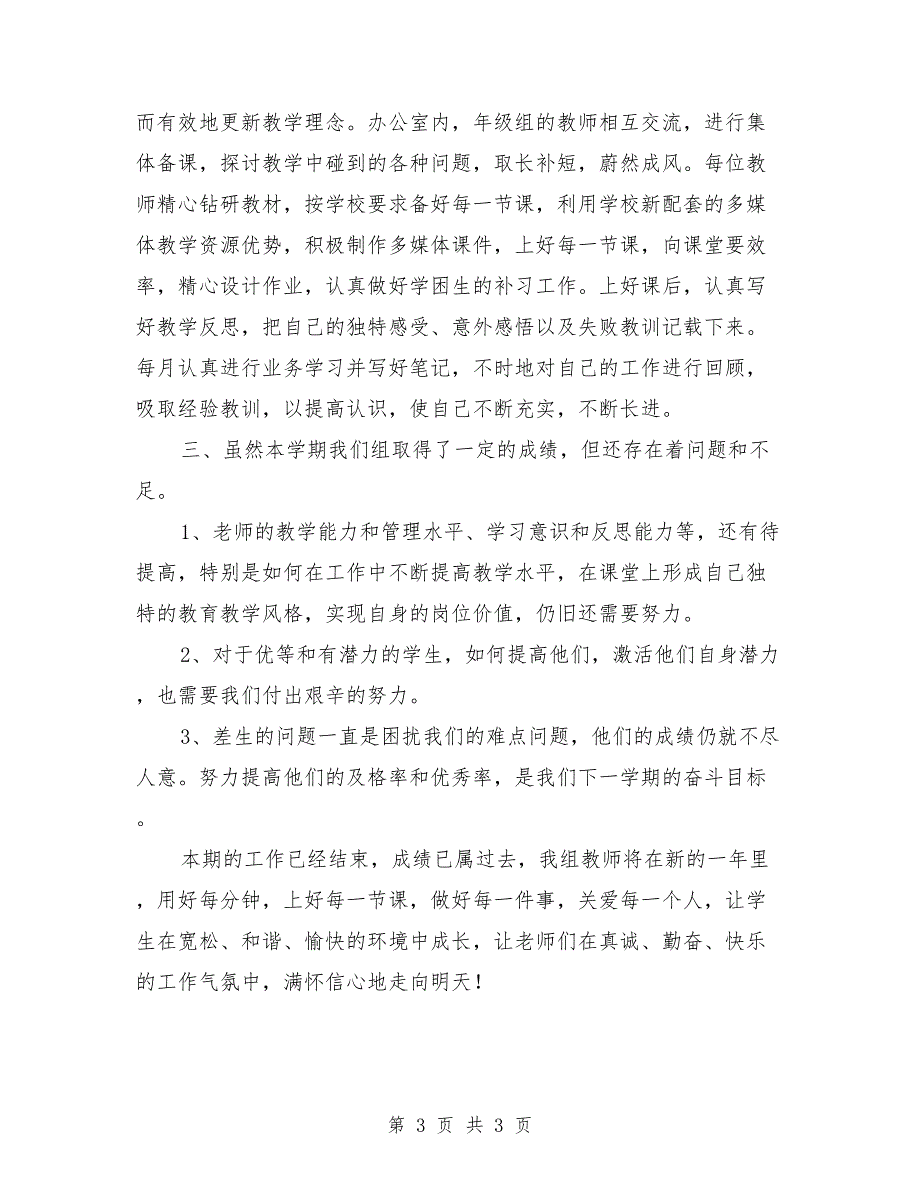 而有效地更新教学理念。办公室内，年级组的教师相互交流，进行集体备课，探讨教学中碰到的各种问题，取长补短，蔚然成风。每位教师精心钻研教材，按学校要求备好每一节课，利用学校新配套的多媒体教学资源优势，积极制作多媒体课件，上好每一节课，向课堂要效率，精心设计作业，认真做好学困生的补习工作。上好课后，认真写好教学反思，把自己的独特感受、意外感悟以及失败教训记载下来。每月认真进行业务学习并写好笔记，不时地对自己的工作进行回顾，吸取经验教训，以提高认识，使自己不断充实，不断长进。

三、虽然本学期我们组取得了一定的成绩，但还存在着问题和不足。

1、老师的教学能力和管理水平、学习意识和反思能力等，还有待提高，特别是如何在工作中不断提高教学水平，在课堂上形成自己独特的教育教学风格，实现自身的岗位价值，仍旧还需要努力。

2、对于优等和有潜力的学生，如何提高他们，激活他们自身潜力，也需要我们付出艰辛的努力。

3、差生的问题一直是困扰我们的难点问题，他们的成绩仍就不尽人意。努力提高他们的及格率和优秀率，是我们下一学期的奋斗目标。

本期的工作已经结束，成绩已属过去，我组教师将在新的一年里，用好每分钟，上好每一节课，做好每一件事，关爱每一个人，让学生在宽松、和谐、愉快的环境中成长，让老师们在真诚、勤奋、快乐的工作气氛中，满怀信心地走向明天！

第 3 页 共 3 页